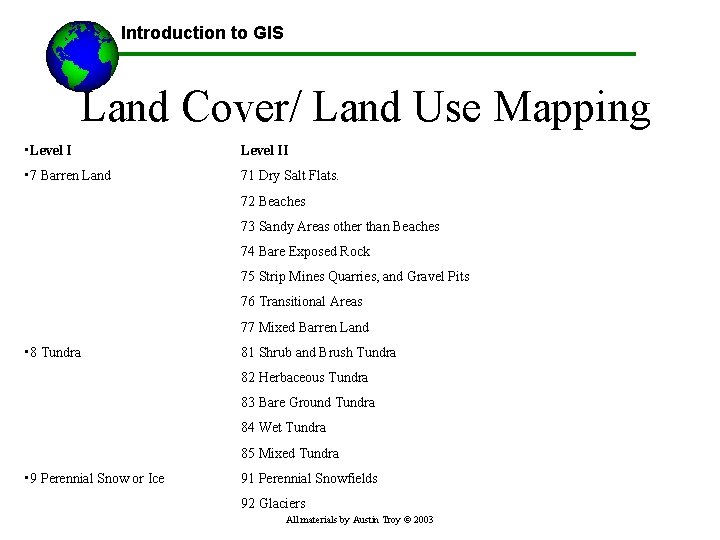 Introduction to GIS

Land Cover/ Land Use Mapping

| •Level I | Level II |
|---|---|
| •7 Barren Land | 71 Dry Salt Flats. |
| | 72 Beaches |
| | 73 Sandy Areas other than Beaches |
| | 74 Bare Exposed Rock |
| | 75 Strip Mines Quarries, and Gravel Pits |
| | 76 Transitional Areas |
| | 77 Mixed Barren Land |
| •8 Tundra | 81 Shrub and Brush Tundra |
| | 82 Herbaceous Tundra |
| | 83 Bare Ground Tundra |
| | 84 Wet Tundra |
| | 85 Mixed Tundra |
| •9 Perennial Snow or Ice | 91 Perennial Snowfields |
| | 92 Glaciers |

All materials by Austin Troy © 2003